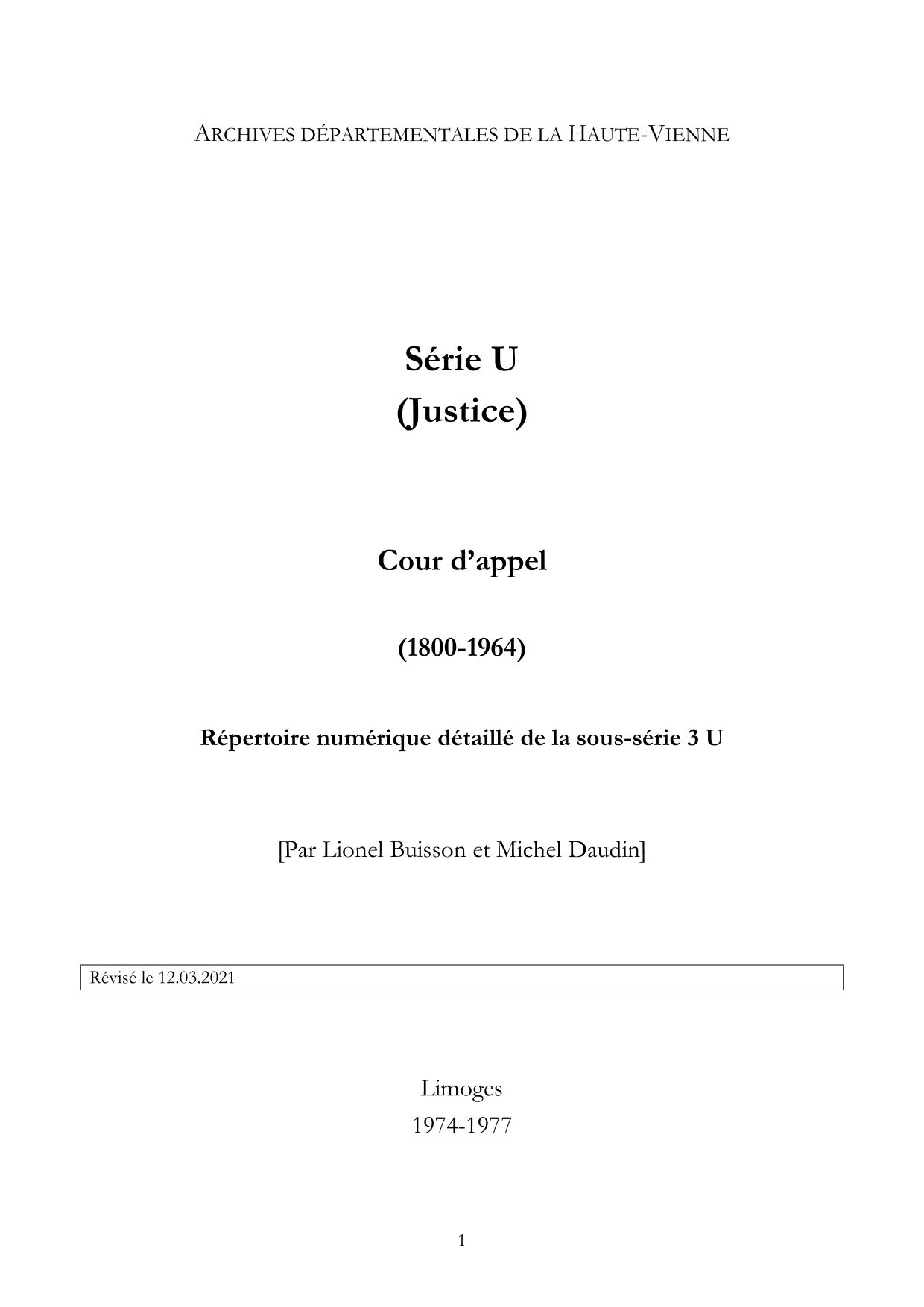 ARCHIVES DÉPARTEMENTALES DE LA HAUTE-VIENNE

Série U
(Justice)

Cour d'appel

(1800-1964)

Répertoire numérique détaillé de la sous-série 3 U

[Par Lionel Buisson et Michel Daudin]

Révisé le 12.03.2021

Limoges
1974-1977

1